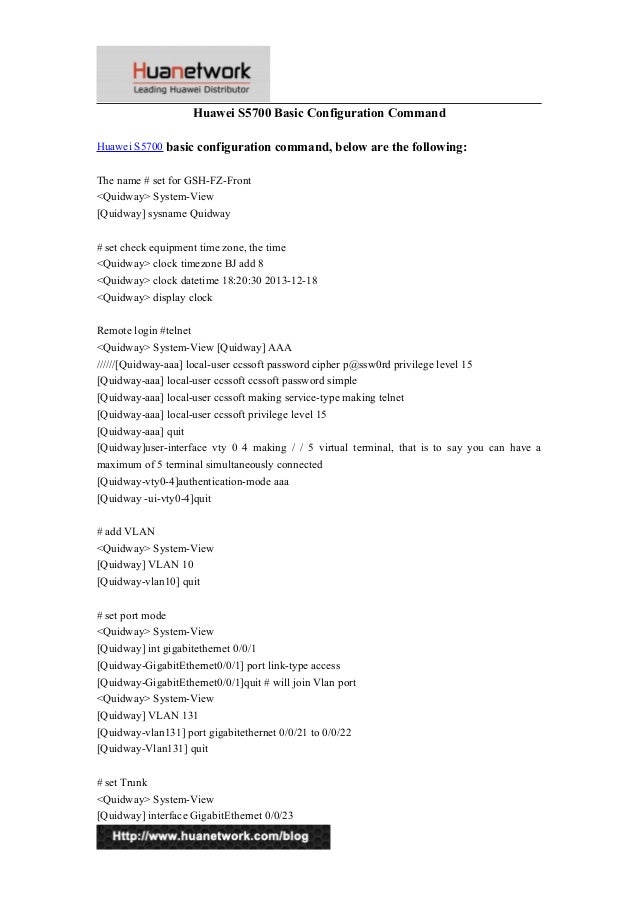 Huanetwork
Leading Huawei Distributor

Huawei S5700 Basic Configuration Command

Huawei S5700 basic configuration command, below are the following:

The name # set for GSH-FZ-Front
<Quidway> System-View
[Quidway] sysname Quidway

# set check equipment time zone, the time
<Quidway> clock timezone BJ add 8
<Quidway> clock datetime 18:20:30 2013-12-18
<Quidway> display clock

Remote login #telnet
<Quidway> System-View [Quidway] AAA
//////[Quidway-aaa] local-user ccssoft password cipher p@ssw0rd privilege level 15
[Quidway-aaa] local-user ccssoft ccssoft password simple
[Quidway-aaa] local-user ccssoft making service-type making telnet
[Quidway-aaa] local-user ccssoft privilege level 15
[Quidway-aaa] quit
[Quidway]user-interface vty 0 4 making / / 5 virtual terminal, that is to say you can have a maximum of 5 terminal simultaneously connected
[Quidway-vty0-4]authentication-mode aaa
[Quidway -ui-vty0-4]quit

# add VLAN
<Quidway> System-View
[Quidway] VLAN 10
[Quidway-vlan10] quit

# set port mode
<Quidway> System-View
[Quidway] int gigabitethernet 0/0/1
[Quidway-GigabitEthernet0/0/1] port link-type access
[Quidway-GigabitEthernet0/0/1]quit # will join Vlan port
<Quidway> System-View
[Quidway] VLAN 131
[Quidway-vlan131] port gigabitethernet 0/0/21 to 0/0/22
[Quidway-Vlan131] quit

# set Trunk
<Quidway> System-View
[Quidway] interface GigabitEthernet 0/0/23

Http://www.huanetwork.com/blog